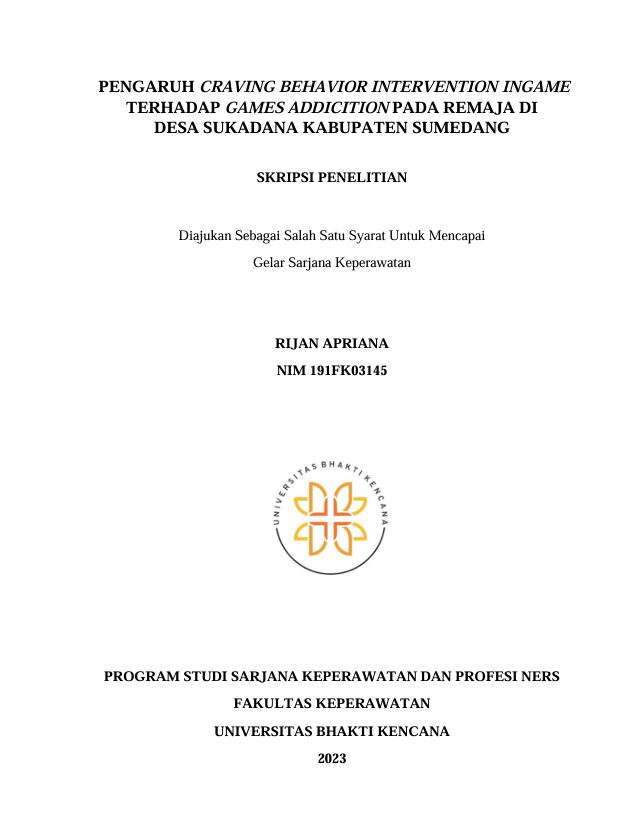 PENGARUH CRAVING BEHAVIOR INTERVENTION INGAME TERHADAP GAMES ADDICITION PADA REMAJA DI DESA SUKADANA KABUPATEN SUMEDANG

SKRIPSI PENELITIAN

Diajukan Sebagai Salah Satu Syarat Untuk Mencapai

Gelar Sarjana Keperawatan

RIJAN APRIANA

NIM 191FK03145

UNIVERSITAS BHAKTI KENCANA

PROGRAM STUDI SARJANA KEPERAWATAN DAN PROFESI NERS

FAKULTAS KEPERAWATAN

UNIVERSITAS BHAKTI KENCANA

2023